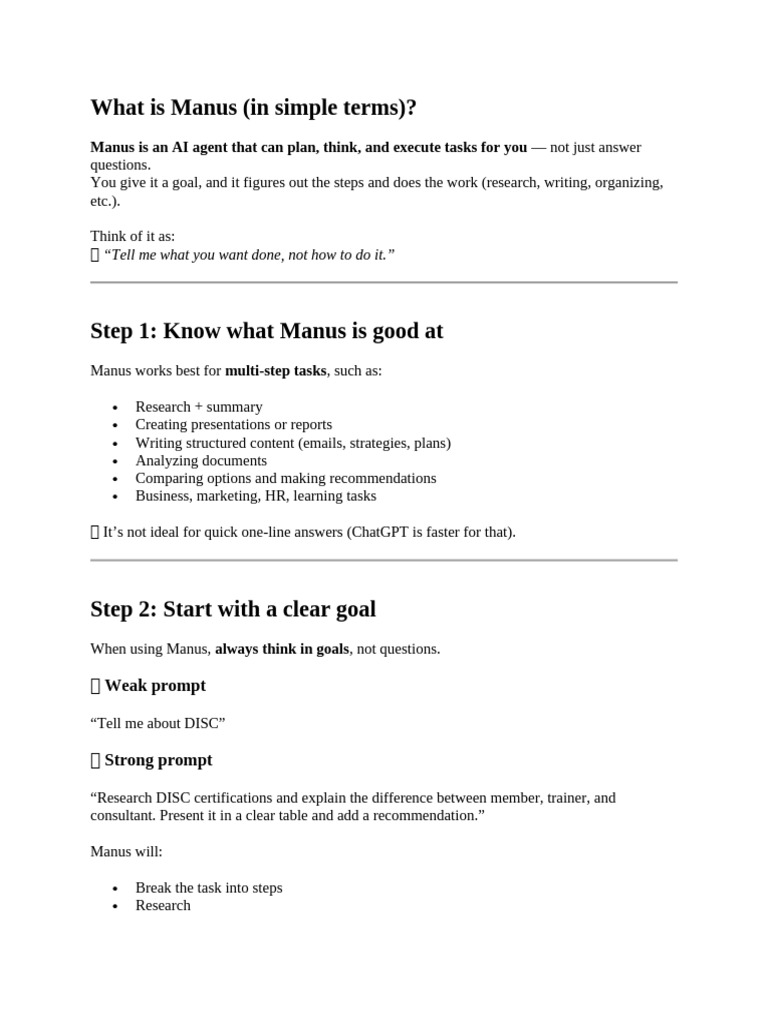 What is Manus (in simple terms)?

Manus is an AI agent that can plan, think, and execute tasks for you — not just answer questions.
You give it a goal, and it figures out the steps and does the work (research, writing, organizing, etc.).

Think of it as:
 "Tell me what you want done, not how to do it."

Step 1: Know what Manus is good at

Manus works best for multi-step tasks, such as:

• Research + summary
• Creating presentations or reports
• Writing structured content (emails, strategies, plans)
• Analyzing documents
• Comparing options and making recommendations
• Business, marketing, HR, learning tasks

 It's not ideal for quick one-line answers (ChatGPT is faster for that).

Step 2: Start with a clear goal

When using Manus, always think in goals, not questions.

 Weak prompt

"Tell me about DISC"

 Strong prompt

"Research DISC certifications and explain the difference between member, trainer, and consultant. Present it in a clear table and add a recommendation."

Manus will:

• Break the task into steps
• Research